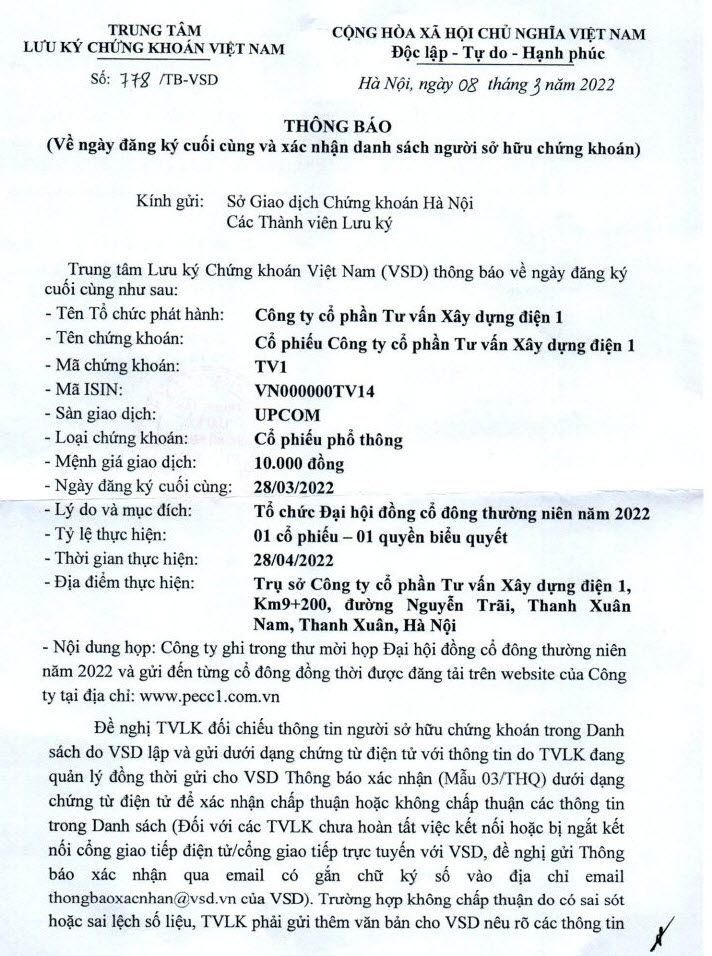 TRUNG TÂM
LƯU KÝ CHỨNG KHOÁN VIỆT NAM

Số: 778 /TB-VSD

CỘNG HÒA XÃ HỘI CHỦ NGHĨA VIỆT NAM
Độc lập - Tự do - Hạnh phúc

Hà Nội, ngày 08 tháng 3 năm 2022

THÔNG BÁO
(Về ngày đăng ký cuối cùng và xác nhận danh sách người sở hữu chứng khoán)

Kính gửi: Sở Giao dịch Chứng khoán Hà Nội
Các Thành viên Lưu ký

Trung tâm Lưu ký Chứng khoán Việt Nam (VSD) thông báo về ngày đăng ký cuối cùng như sau:

- Tên Tổ chức phát hành: Công ty cổ phần Tư vấn Xây dựng điện 1
- Tên chứng khoán: Cổ phiếu Công ty cổ phần Tư vấn Xây dựng điện 1
- Mã chứng khoán: TV1
- Mã ISIN: VN000000TV14
- Sàn giao dịch: UPCOM
- Loại chứng khoán: Cổ phiếu phổ thông
- Mệnh giá giao dịch: 10.000 đồng
- Ngày đăng ký cuối cùng: 28/03/2022
- Lý do và mục đích: Tổ chức Đại hội đồng cổ đông thường niên năm 2022
- Tỷ lệ thực hiện: 01 cổ phiếu – 01 quyền biểu quyết
- Thời gian thực hiện: 28/04/2022
- Địa điểm thực hiện: Trụ sở Công ty cổ phần Tư vấn Xây dựng điện 1, Km9+200, đường Nguyễn Trãi, Thanh Xuân Nam, Thanh Xuân, Hà Nội
- Nội dung họp: Công ty ghi trong thư mời họp Đại hội đồng cổ đông thường niên năm 2022 và gửi đến từng cổ đông đồng thời được đăng tải trên website của Công ty tại địa chỉ: www.pecc1.com.vn

Đề nghị TVLK đối chiếu thông tin người sở hữu chứng khoán trong Danh sách do VSD lập và gửi dưới dạng chứng từ điện tử với thông tin do TVLK đang quản lý đồng thời gửi cho VSD Thông báo xác nhận (Mẫu 03/THQ) dưới dạng chứng từ điện tử để xác nhận chấp thuận hoặc không chấp thuận các thông tin trong Danh sách (Đối với các TVLK chưa hoàn tất việc kết nối hoặc bị ngắt kết nối cổng giao tiếp điện tử/cổng giao tiếp trực tuyến với VSD, đề nghị gửi Thông báo xác nhận qua email có gắn chữ ký số vào địa chỉ email thongbaoxacnhan@vsd.vn của VSD). Trường hợp không chấp thuận do có sai sót hoặc sai lệch số liệu, TVLK phải gửi thêm văn bản cho VSD nêu rõ các thông tin